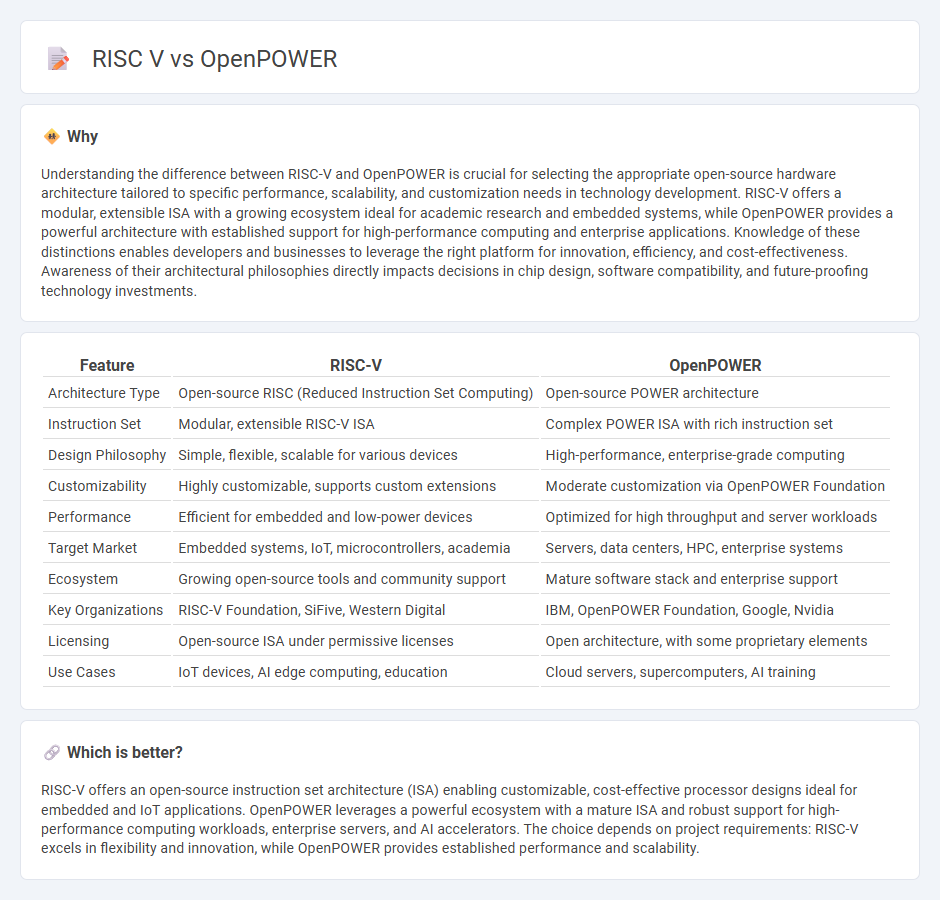 RISC V vs OpenPOWER

Why

Understanding the difference between RISC-V and OpenPOWER is crucial for selecting the appropriate open-source hardware architecture tailored to specific performance, scalability, and customization needs in technology development. RISC-V offers a modular, extensible ISA with a growing ecosystem ideal for academic research and embedded systems, while OpenPOWER provides a powerful architecture with established support for high-performance computing and enterprise applications. Knowledge of these distinctions enables developers and businesses to leverage the right platform for innovation, efficiency, and cost-effectiveness. Awareness of their architectural philosophies directly impacts decisions in chip design, software compatibility, and future-proofing technology investments.

| Feature | RISC-V | OpenPOWER |
|---|---|---|
| Architecture Type | Open-source RISC (Reduced Instruction Set Computing) | Open-source POWER architecture |
| Instruction Set | Modular, extensible RISC-V ISA | Complex POWER ISA with rich instruction set |
| Design Philosophy | Simple, flexible, scalable for various devices | High-performance, enterprise-grade computing |
| Customizability | Highly customizable, supports custom extensions | Moderate customization via OpenPOWER Foundation |
| Performance | Efficient for embedded and low-power devices | Optimized for high throughput and server workloads |
| Target Market | Embedded systems, IoT, microcontrollers, academia | Servers, data centers, HPC, enterprise systems |
| Ecosystem | Growing open-source tools and community support | Mature software stack and enterprise support |
| Key Organizations | RISC-V Foundation, SiFive, Western Digital | IBM, OpenPOWER Foundation, Google, Nvidia |
| Licensing | Open-source ISA under permissive licenses | Open architecture, with some proprietary elements |
| Use Cases | IoT devices, AI edge computing, education | Cloud servers, supercomputers, AI training |

Which is better?

RISC-V offers an open-source instruction set architecture (ISA) enabling customizable, cost-effective processor designs ideal for embedded and IoT applications. OpenPOWER leverages a powerful ecosystem with a mature ISA and robust support for high-performance computing workloads, enterprise servers, and AI accelerators. The choice depends on project requirements: RISC-V excels in flexibility and innovation, while OpenPOWER provides established performance and scalability.